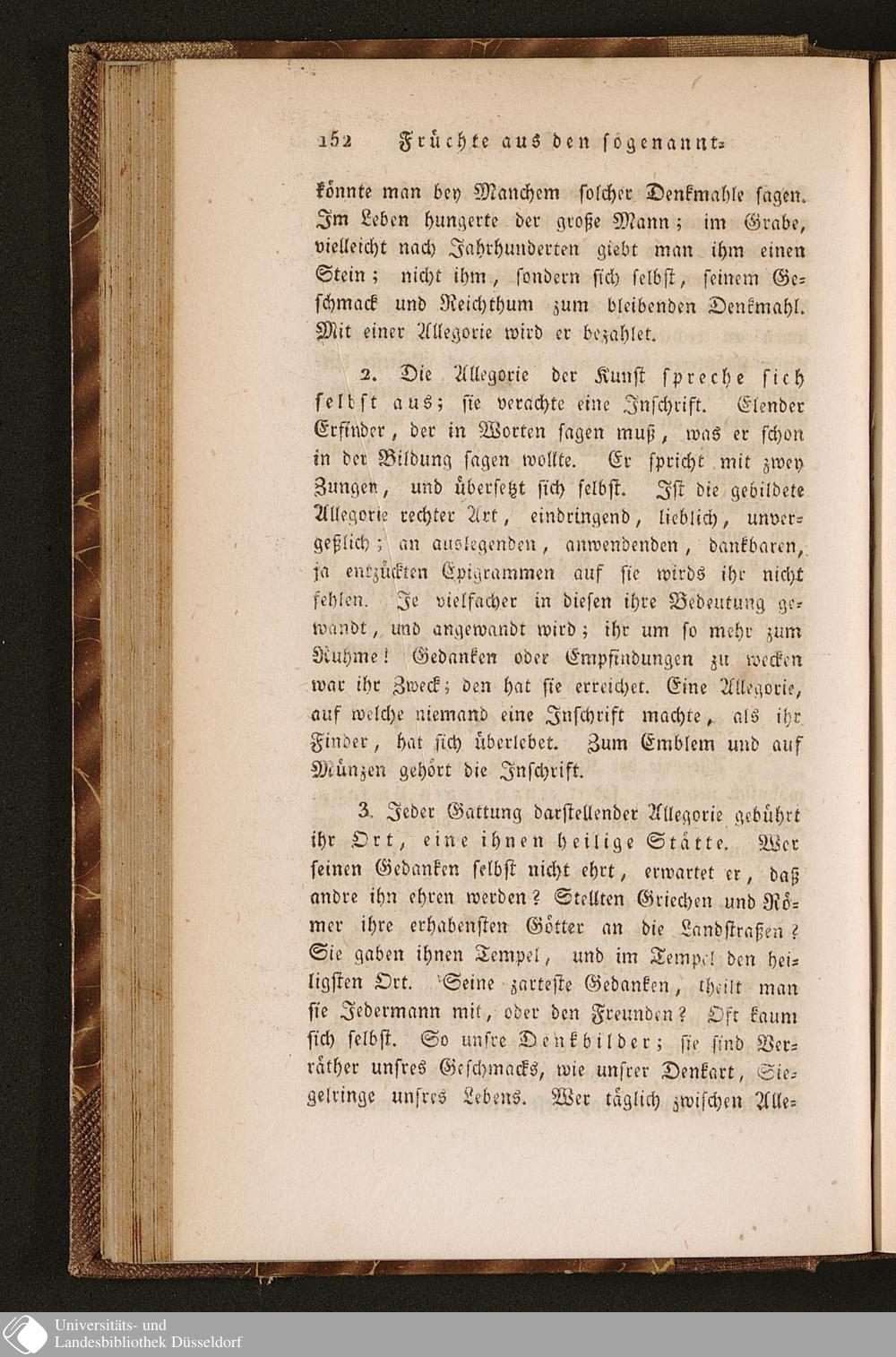 152 Früchte aus den sogenannt-

könnte man bey Manchem solcher Denkmahle sagen. Im Leben hungerte der große Mann; im Grabe, vielleicht nach Jahrhunderten giebt man ihm einen Stein; nicht ihm, sondern sich selbst, seinem Geschmack und Reichthum zum bleibenden Denkmahl. Mit einer Allegorie wird er bezahlet.

2. Die Allegorie der Kunst spreche sich selbst aus; sie verachte eine Inschrift. Elender Erfinder, der in Worten sagen muß, was er schon in der Bildung sagen wollte. Er spricht mit zwey Zungen, und übersetzt sich selbst. Ist die gebildete Allegorie rechter Art, eindringend, lieblich, unvergeßlich; an auslegenden, anwendenden, dankbaren, ja entzückten Epigrammen auf sie wirds ihr nicht fehlen. Je vielfacher in diesen ihre Bedeutung gewandt, und angewandt wird; ihr um so mehr zum Ruhme! Gedanken oder Empfindungen zu wecken war ihr Zweck; den hat sie erreichet. Eine Allegorie, auf welche niemand eine Inschrift machte, als ihr Finder, hat sich überlebet. Zum Emblem und auf Münzen gehört die Inschrift.

3. Jeder Gattung darstellender Allegorie gebührt ihr Ort, eine ihnen heilige Stätte. Wer seinen Gedanken selbst nicht ehrt, erwartet er, daß andre ihn ehren werden? Stellten Griechen und Römer ihre erhabensten Götter an die Landstraßen? Sie gaben ihnen Tempel, und im Tempel den heiligsten Ort. Seine zarteste Gedanken, theilt man sie Jedermann mit, oder den Freunden? Oft kaum sich selbst. So unsre Denkbilder; sie sind Verräther unsres Geschmacks, wie unsrer Denkart, Siegelringe unsres Lebens. Wer täglich zwischen Alle-

Universitäts- und Landesbibliothek Düsseldorf